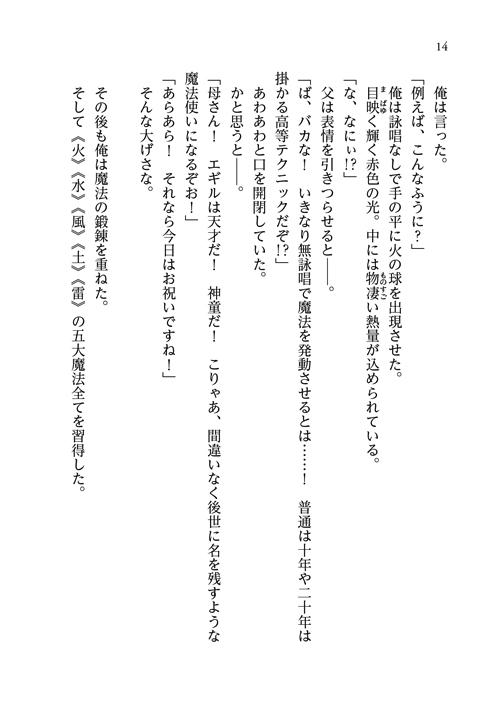 14

俺は言った。

「例えば、こんなふうに？」

俺は詠唱なしで手の平に火の球を出現させた。

目映く輝く赤色の光。中には物凄い熱量が込められている。

「な、なにぃ!?」

父は表情を引きつらせると――。

「ば、バカな！　いきなり無詠唱で魔法を発動させるとは……！　普通は十年や二十年は掛かる高等テクニックだぞ!?」

あわあわと口を開閉していた。

かと思うと――。

「母さん！　エギルは天才だ！　神童だ！　こりゃあ、間違いなく後世に名を残すような魔法使いになるぞお！」

「あらあら！　それなら今日はお祝いですね！」

そんな大げさな。

その後も俺は魔法の鍛錬を重ねた。

そして《火》《水》《風》《土》《雷》の五大魔法全てを習得した。